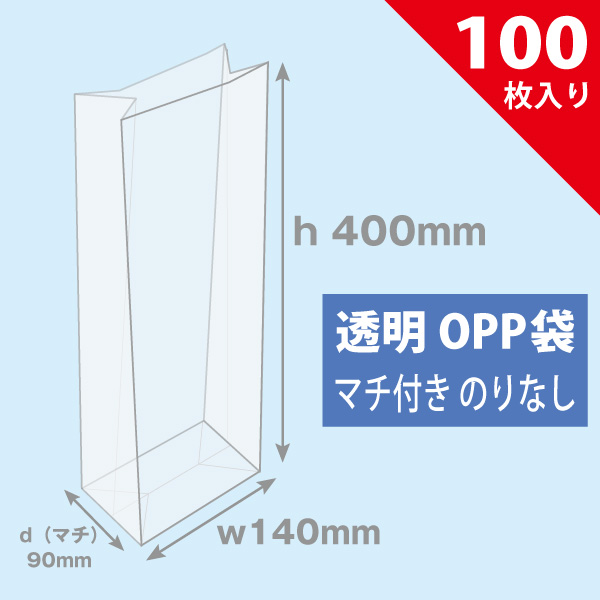 100
枚入り

h 400mm

透明 OPP袋
マチ付き のりなし

d（マチ）
90mm

w140mm